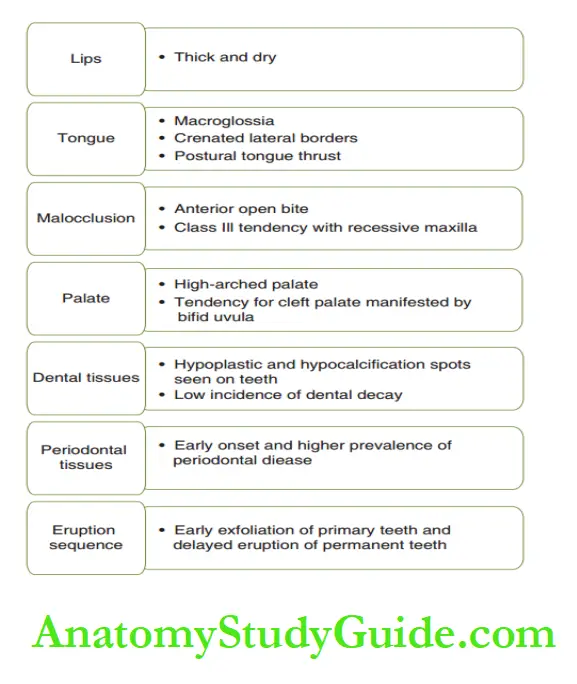 Lips
• Thick and dry

Tongue
• Macroglossia
• Crenated lateral borders
• Postural tongue thrust

Malocclusion
• Anterior open bite
• Class III tendency with recessive maxilla

Palate
• High-arched palate
• Tendency for cleft palate manifested by bifid uvula

Dental tissues
• Hypoplastic and hypocalcification spots seen on teeth
• Low incidence of dental decay

Periodontal tissues
• Early onset and higher prevalence of periodontal diease

Eruption sequence
• Early exfoliation of primary teeth and delayed eruption of permanent teeth

AnatomyStudyGuide.com